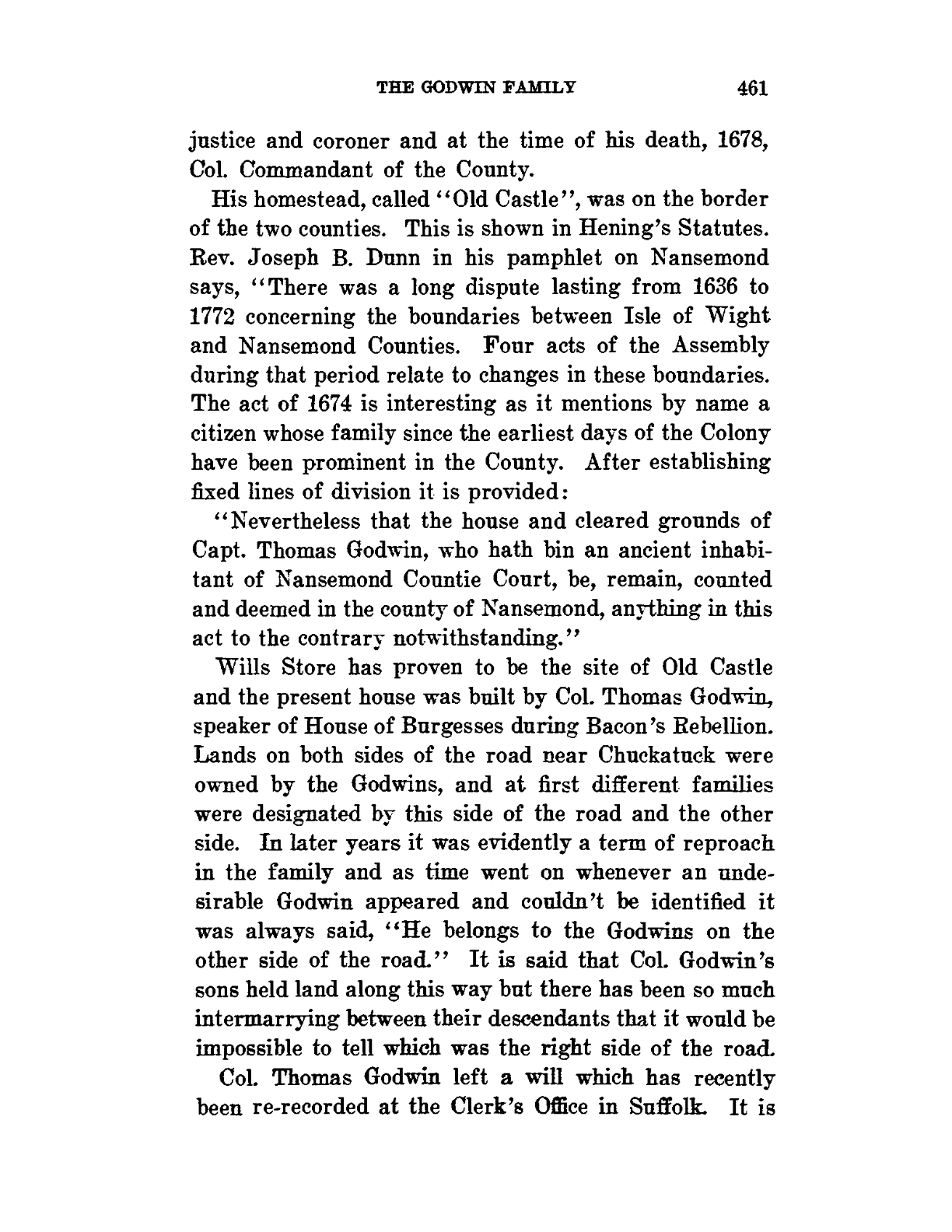 THE GODWIN FAMILY 461

justice and coroner and at the time of his death, 1678, Col. Commandant of the County.

His homestead, called "Old Castle", was on the border of the two counties. This is shown in Hening's Statutes. Rev. Joseph B. Dunn in his pamphlet on Nansemond says, "There was a long dispute lasting from 1636 to 1772 concerning the boundaries between Isle of Wight and Nansemond Counties. Four acts of the Assembly during that period relate to changes in these boundaries. The act of 1674 is interesting as it mentions by name a citizen whose family since the earliest days of the Colony have been prominent in the County. After establishing fixed lines of division it is provided:

"Nevertheless that the house and cleared grounds of Capt. Thomas Godwin, who hath bin an ancient inhabitant of Nansemond Countie Court, be, remain, counted and deemed in the county of Nansemond, anything in this act to the contrary notwithstanding."

Wills Store has proven to be the site of Old Castle and the present house was built by Col. Thomas Godwin, speaker of House of Burgesses during Bacon's Rebellion. Lands on both sides of the road near Chuckatuck were owned by the Godwins, and at first different families were designated by this side of the road and the other side. In later years it was evidently a term of reproach in the family and as time went on whenever an undesirable Godwin appeared and couldn't be identified it was always said, "He belongs to the Godwins on the other side of the road." It is said that Col. Godwin's sons held land along this way but there has been so much intermarrying between their descendants that it would be impossible to tell which was the right side of the road.

Col. Thomas Godwin left a will which has recently been re-recorded at the Clerk's Office in Suffolk. It is